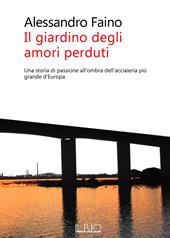 Alessandro Faino
Il giardino degli amori perduti

Una storia di passione all'ombra dell'acciaieria più grande d'Europa

IL RIO